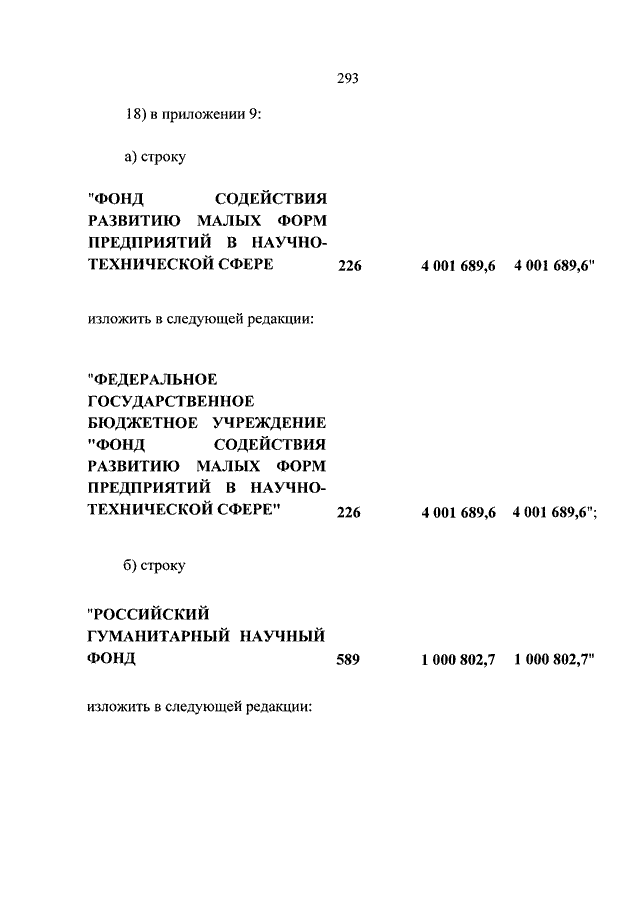 293

18) в приложении 9:

а) строку

"ФОНД СОДЕЙСТВИЯ РАЗВИТИЮ МАЛЫХ ФОРМ ПРЕДПРИЯТИЙ В НАУЧНО-ТЕХНИЧЕСКОЙ СФЕРЕ 226 4 001 689,6 4 001 689,6"

изложить в следующей редакции:

"ФЕДЕРАЛЬНОЕ ГОСУДАРСТВЕННОЕ БЮДЖЕТНОЕ УЧРЕЖДЕНИЕ "ФОНД СОДЕЙСТВИЯ РАЗВИТИЮ МАЛЫХ ФОРМ ПРЕДПРИЯТИЙ В НАУЧНО-ТЕХНИЧЕСКОЙ СФЕРЕ" 226 4 001 689,6 4 001 689,6";

б) строку

"РОССИЙСКИЙ ГУМАНИТАРНЫЙ НАУЧНЫЙ ФОНД 589 1 000 802,7 1 000 802,7"

изложить в следующей редакции: